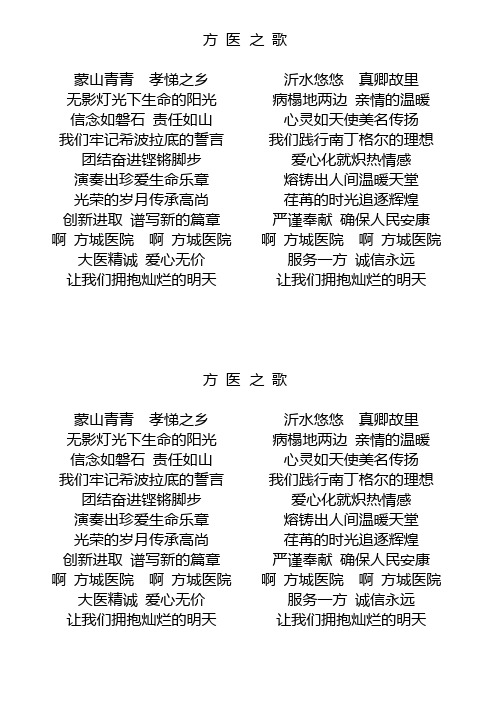 方 医 之 歌

蒙山青青　孝悌之乡
无影灯光下生命的阳光
信念如磐石 责任如山
我们牢记希波拉底的誓言
团结奋进铿锵脚步
演奏出珍爱生命乐章
光荣的岁月传承高尚
创新进取 谱写新的篇章
啊 方城医院　啊 方城医院
大医精诚 爱心无价
让我们拥抱灿烂的明天

沂水悠悠　真卿故里
病榻地两边 亲情的温暖
心灵如天使美名传扬
我们践行南丁格尔的理想
爱心化就炽热情感
熔铸出人间温暖天堂
荏苒的时光追逐辉煌
严谨奉献 确保人民安康
啊 方城医院　啊 方城医院
服务一方 诚信永远
让我们拥抱灿烂的明天

方 医 之 歌

蒙山青青　孝悌之乡
无影灯光下生命的阳光
信念如磐石 责任如山
我们牢记希波拉底的誓言
团结奋进铿锵脚步
演奏出珍爱生命乐章
光荣的岁月传承高尚
创新进取 谱写新的篇章
啊 方城医院　啊 方城医院
大医精诚 爱心无价
让我们拥抱灿烂的明天

沂水悠悠　真卿故里
病榻地两边 亲情的温暖
心灵如天使美名传扬
我们践行南丁格尔的理想
爱心化就炽热情感
熔铸出人间温暖天堂
荏苒的时光追逐辉煌
严谨奉献 确保人民安康
啊 方城医院　啊 方城医院
服务一方 诚信永远
让我们拥抱灿烂的明天